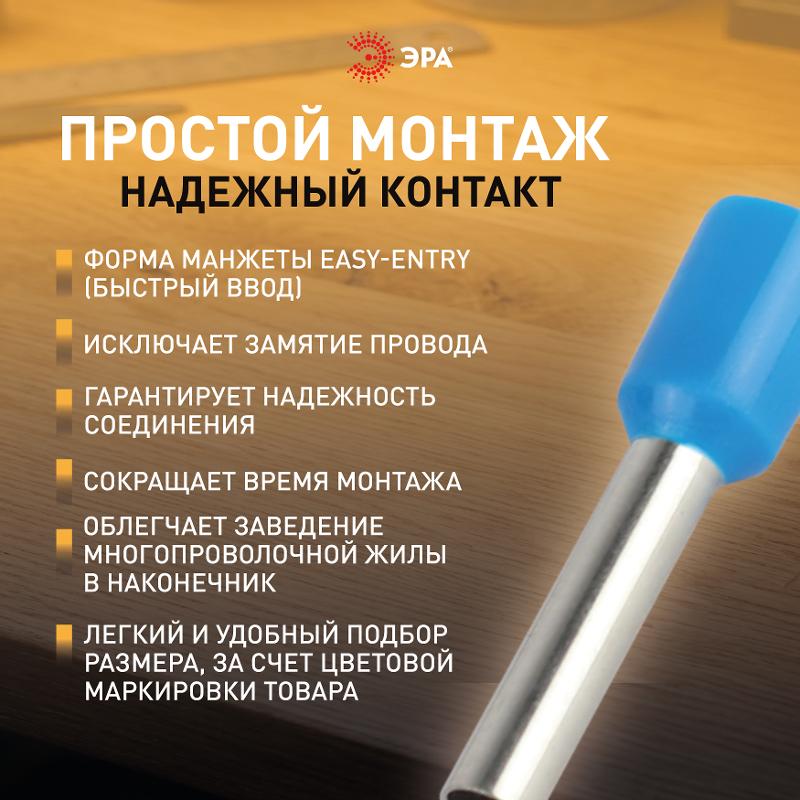 ЭРА

ПРОСТОЙ МОНТАЖ
НАДЕЖНЫЙ КОНТАКТ

ФОРМА МАНЖЕТЫ EASY-ENTRY (БЫСТРЫЙ ВВОД)

ИСКЛЮЧАЕТ ЗАМЯТИЕ ПРОВОДА

ГАРАНТИРУЕТ НАДЕЖНОСТЬ СОЕДИНЕНИЯ

СОКРАЩАЕТ ВРЕМЯ МОНТАЖА

ОБЛЕГЧАЕТ ЗАВЕДЕНИЕ МНОГОПРОВОЛОЧНОЙ ЖИЛЫ В НАКОНЕЧНИК

ЛЕГКИЙ И УДОБНЫЙ ПОДБОР РАЗМЕРА, ЗА СЧЕТ ЦВЕТОВОЙ МАРКИРОВКИ ТОВАРА